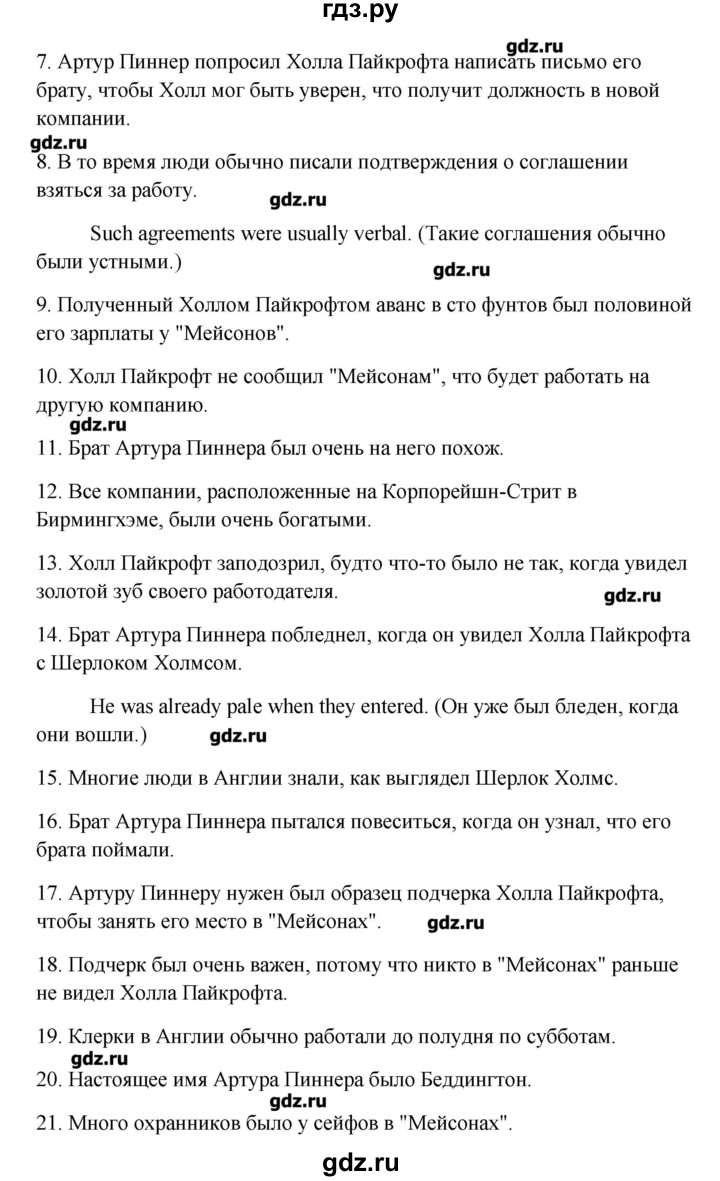 гдз.ру

gdz.ru

7. Артур Пиннер попросил Холла Пайкрофта написать письмо его брату, чтобы Холл мог быть уверен, что получит должность в новой компании.

gdz.ru

8. В то время люди обычно писали подтверждения о соглашении взяться за работу.

gdz.ru

Such agreements were usually verbal. (Такие соглашения обычно были устными.)

gdz.ru

9. Полученный Холлом Пайкрофтом аванс в сто фунтов был половиной его зарплаты у "Мейсонов".

10. Холл Пайкрофт не сообщил "Мейсонам", что будет работать на другую компанию.

gdz.ru

11. Брат Артура Пиннера был очень на него похож.

12. Все компании, расположенные на Корпорейшн-Стрит в Бирмингхэме, были очень богатыми.

13. Холл Пайкрофт заподозрил, будто что-то было не так, когда увидел золотой зуб своего работодателя.

gdz.ru

14. Брат Артура Пиннера побледнел, когда он увидел Холла Пайкрофта с Шерлоком Холмсом.

He was already pale when they entered. (Он уже был бледен, когда они вошли.)

gdz.ru

15. Многие люди в Англии знали, как выглядел Шерлок Холмс.

16. Брат Артура Пиннера пытался повеситься, когда он узнал, что его брата поймали.

17. Артуру Пиннеру нужен был образец подчерка Холла Пайкрофта, чтобы занять его место в "Мейсонах".

gdz.ru

18. Подчерк был очень важен, потому что никто в "Мейсонах" раньше не видел Холла Пайкрофта.

19. Клерки в Англии обычно работали до полудня по субботам.

gdz.ru

20. Настоящее имя Артура Пиннера было Беддингтон.

gdz.ru

21. Много охранников было у сейфов в "Мейсонах".

gdz.ru